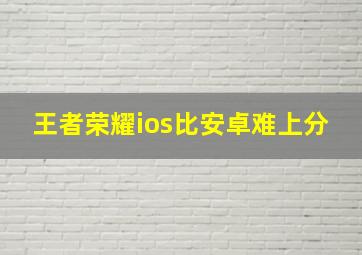 王者荣耀ios比安卓难上分